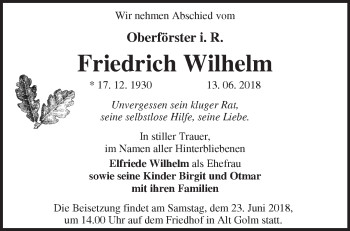 Wir nehmen Abschied vom

Oberförster i. R.

Friedrich Wilhelm

* 17. 12. 1930 13. 06. 2018

Unvergessen sein kluger Rat, seine selbstlose Hilfe, seine Liebe.

In stiller Trauer, im Namen aller Hinterbliebenen

Elfriede Wilhelm als Ehefrau
sowie seine Kinder Birgit und Otmar
mit ihren Familien

Die Beisetzung findet am Samstag, dem 23. Juni 2018, um 14.00 Uhr auf dem Friedhof in Alt Golm statt.